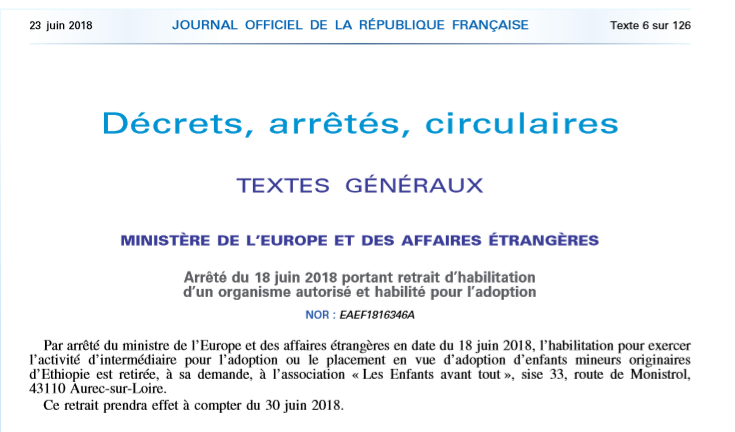 23 juin 2018 JOURNAL OFFICIEL DE LA RÉPUBLIQUE FRANÇAISE Texte 6 sur 126

Décrets, arrêtés, circulaires

TEXTES GÉNÉRAUX

MINISTÈRE DE L'EUROPE ET DES AFFAIRES ÉTRANGÈRES

Arrêté du 18 juin 2018 portant retrait d'habilitation d'un organisme autorisé et habilité pour l'adoption

NOR : EAEF1816346A

Par arrêté du ministre de l'Europe et des affaires étrangères en date du 18 juin 2018, l'habilitation pour exercer l'activité d'intermédiaire pour l'adoption ou le placement en vue d'adoption d'enfants mineurs originaires d'Ethiopie est retirée, à sa demande, à l'association « Les Enfants avant tout », sise 33, route de Monistrol, 43110 Aurec-sur-Loire.

Ce retrait prendra effet à compter du 30 juin 2018.